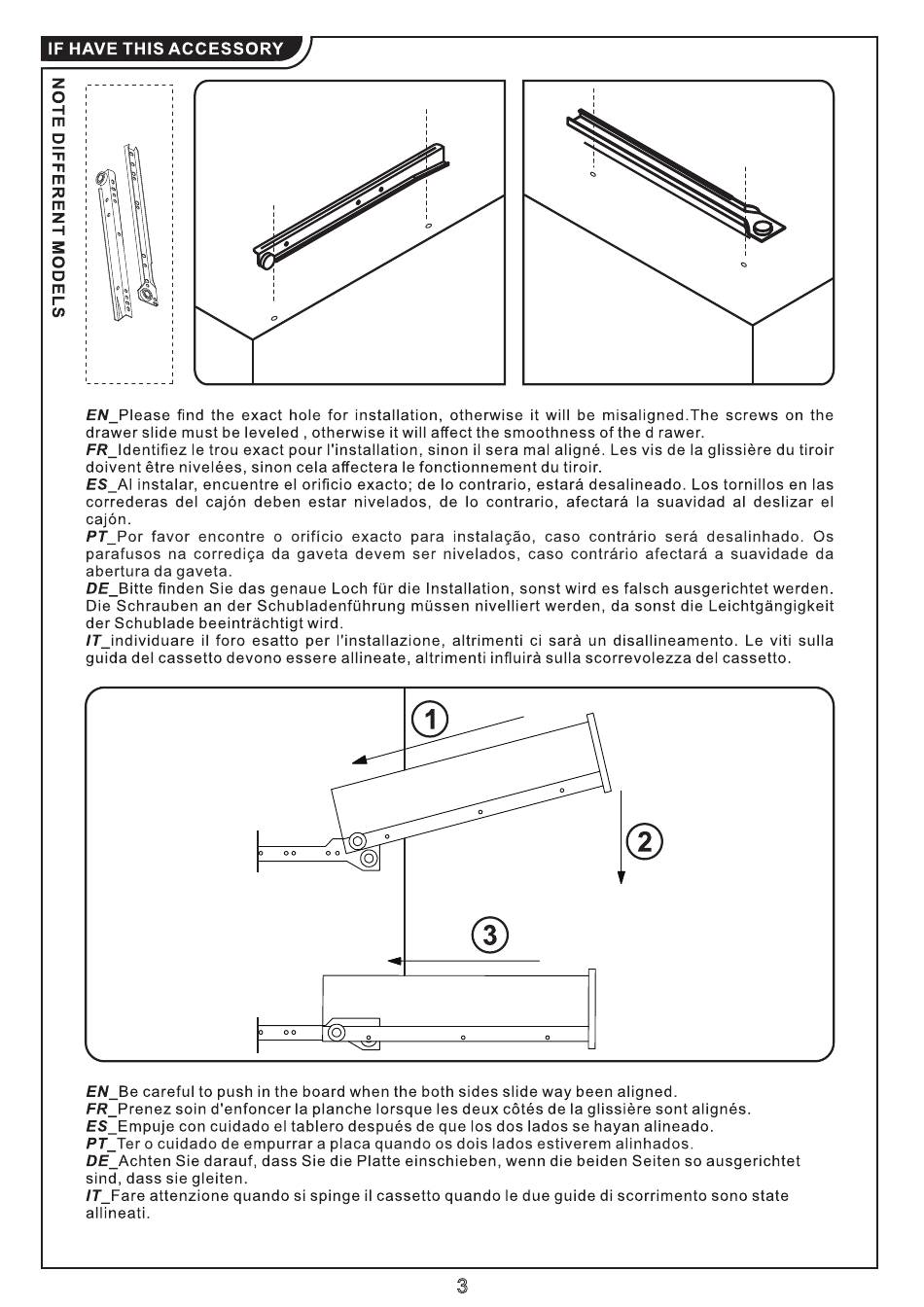 IF HAVE THIS ACCESSORY

NOTE DIFFERENT MODELS

EN_Please find the exact hole for installation, otherwise it will be misaligned.The screws on the drawer slide must be leveled , otherwise it will affect the smoothness of the d rawer.
FR_Identifiez le trou exact pour l'installation, sinon il sera mal aligné. Les vis de la glissière du tiroir doivent être nivelées, sinon cela affectera le fonctionnement du tiroir.
ES_Al instalar, encuentre el orificio exacto; de lo contrario, estará desalineado. Los tornillos en las correderas del cajón deben estar nivelados, de lo contrario, afectará la suavidad al deslizar el cajón.
PT_Por favor encontre o orifício exacto para instalação, caso contrário será desalinhado. Os parafusos na corrediça da gaveta devem ser nivelados, caso contrário afectará a suavidade da abertura da gaveta.
DE_Bitte finden Sie das genaue Loch für die Installation, sonst wird es falsch ausgerichtet werden. Die Schrauben an der Schubladenführung müssen nivelliert werden, da sonst die Leichtgängigkeit der Schublade beeinträchtigt wird.
IT_individuare il foro esatto per l'installazione, altrimenti ci sarà un disallineamento. Le viti sulla guida del cassetto devono essere allineate, altrimenti influirà sulla scorrevolezza del cassetto.

1

2

3

EN_Be careful to push in the board when the both sides slide way been aligned.
FR_Prenez soin d'enfoncer la planche lorsque les deux côtés de la glissière sont alignés.
ES_Empuje con cuidado el tablero después de que los dos lados se hayan alineado.
PT_Ter o cuidado de empurrar a placa quando os dois lados estiverem alinhados.
DE_Achten Sie darauf, dass Sie die Platte einschieben, wenn die beiden Seiten so ausgerichtet sind, dass sie gleiten.
IT_Fare attenzione quando si spinge il cassetto quando le due guide di scorrimento sono state allineati.

3